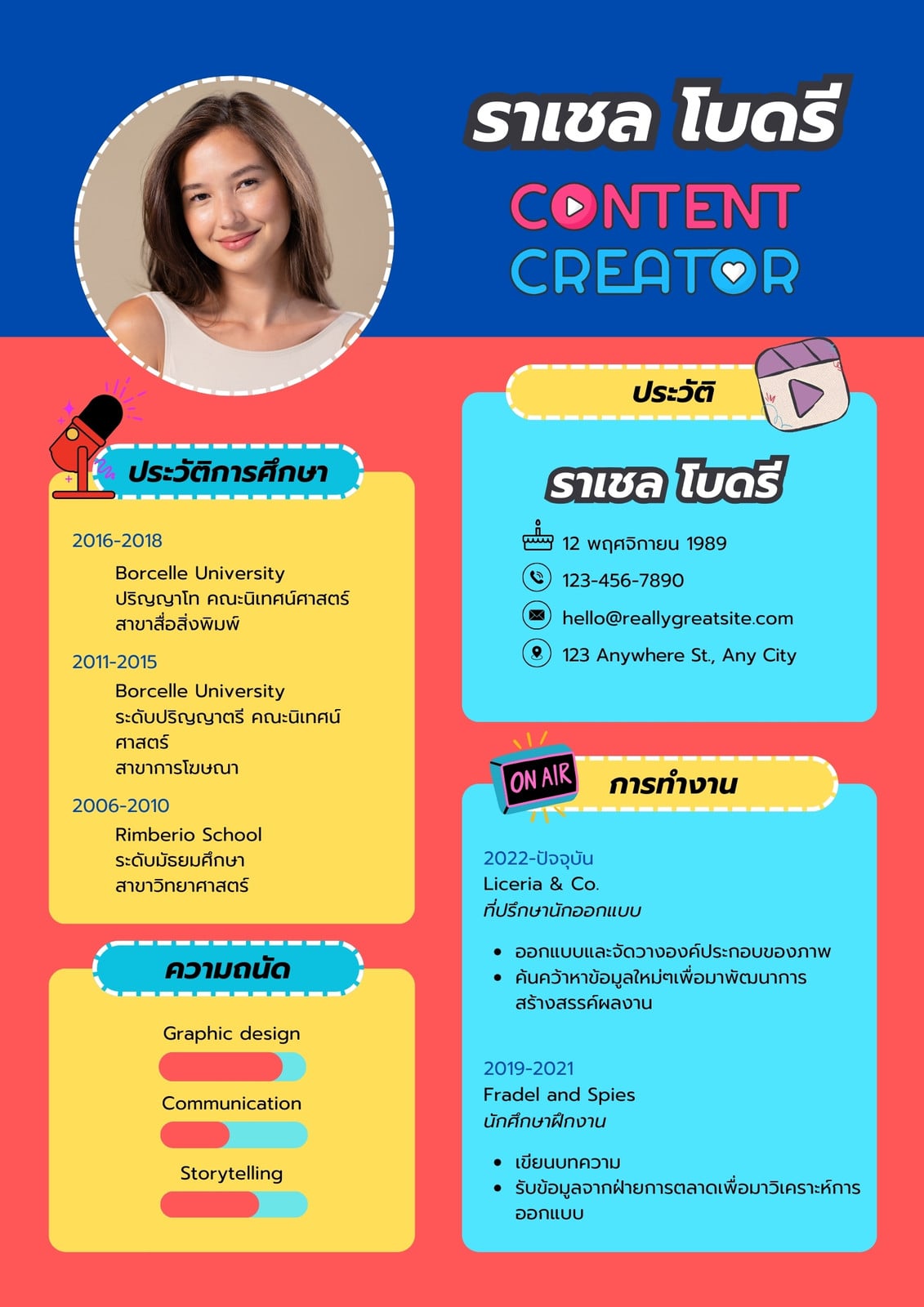 ราเชล โบดรี

CONTENT
CREATOR

ประวัติการศึกษา

2016-2018
Borcelle University
ปริญญาโท คณะนิเทศน์ศาสตร์
สาขาสื่อสิ่งพิมพ์

2011-2015
Borcelle University
ระดับปริญญาตรี คณะนิเทศน์ศาสตร์
สาขาการโฆษณา

2006-2010
Rimberio School
ระดับมัธยมศึกษา
สาขาวิทยาศาสตร์

ความถนัด

Graphic design

Communication

Storytelling

ประวัติ

ราเชล โบดรี

12 พฤศจิกายน 1989
123-456-7890
hello@reallygreatsite.com
123 Anywhere St., Any City

ON AIR

การทำงาน

2022-ปัจจุบัน
Liceria & Co.
ที่ปรึกษานักออกแบบ

• ออกแบบและจัดวางองค์ประกอบของภาพ
• ค้นคว้าหาข้อมูลใหม่ๆเพื่อมาพัฒนาการสร้างสรรค์ผลงาน

2019-2021
Fradel and Spies
นักศึกษาฝึกงาน

• เขียนบทความ
• รับข้อมูลจากฝ่ายการตลาดเพื่อมาวิเคราะห์การออกแบบ